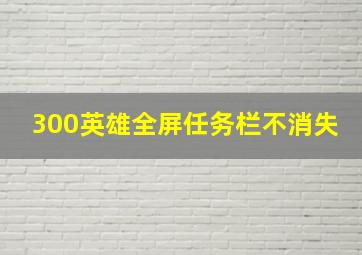 300英雄全屏任务栏不消失